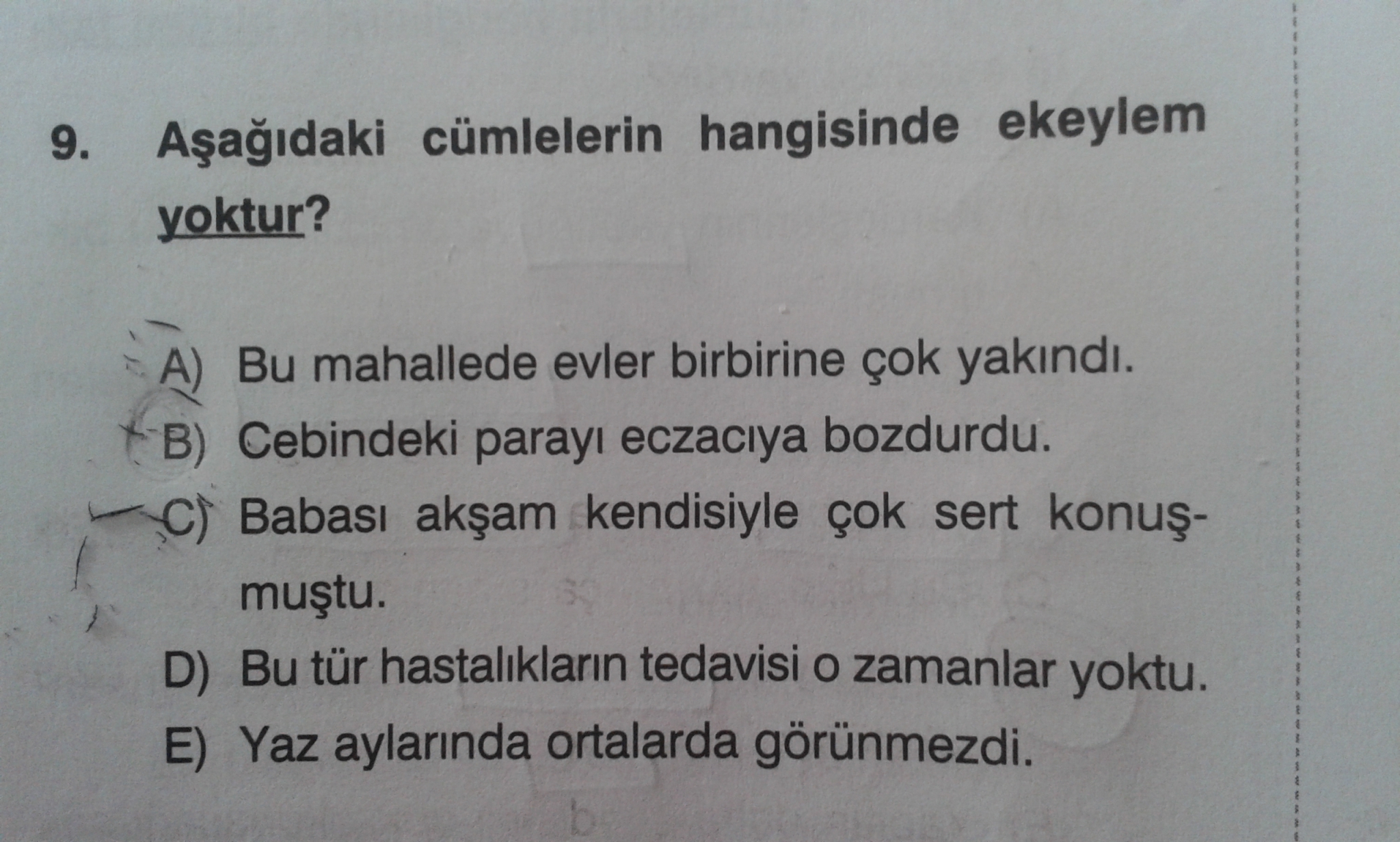 9. Aşağıdaki cümlelerin hangisinde ekeylem yoktur?

A) Bu mahallede evler birbirine çok yakındı.
B) Cebindeki parayı eczacıya bozdurdu.
C) Babası akşam kendisiyle çok sert konuşmuştu.
D) Bu tür hastalıkların tedavisi o zamanlar yoktu.
E) Yaz aylarında ortalarda görünmezdi.